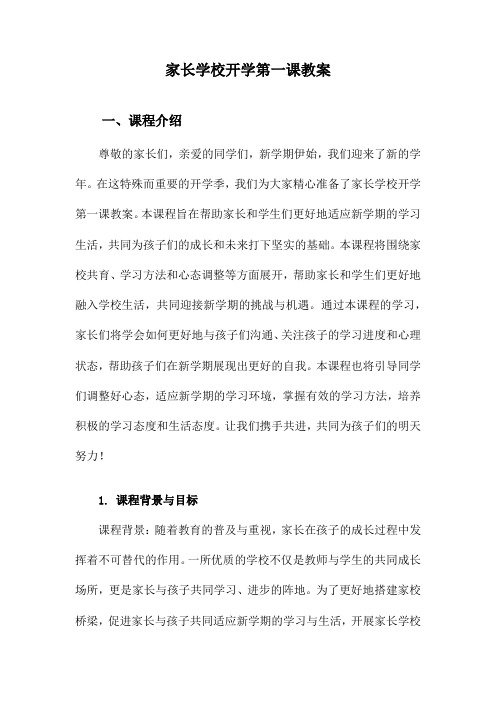 家长学校开学第一课教案

一、课程介绍

尊敬的家长们，亲爱的同学们，新学期伊始，我们迎来了新的学年。在这特殊而重要的开学季，我们为大家精心准备了家长学校开学第一课教案。本课程旨在帮助家长和学生们更好地适应新学期的学习生活，共同为孩子们的成长和未来打下坚实的基础。本课程将围绕家校共育、学习方法和心态调整等方面展开，帮助家长和学生们更好地融入学校生活，共同迎接新学期的挑战与机遇。通过本课程的学习，家长们将学会如何更好地与孩子们沟通、关注孩子的学习进度和心理状态，帮助孩子们在新学期展现出更好的自我。本课程也将引导同学们调整好心态，适应新学期的学习环境，掌握有效的学习方法，培养积极的学习态度和生活态度。让我们携手共进，共同为孩子们的明天努力！

1. 课程背景与目标

课程背景：随着教育的普及与重视，家长在孩子的成长过程中发挥着不可替代的作用。一所优质的学校不仅是教师与学生的共同成长场所，更是家长与孩子共同学习、进步的阵地。为了更好地搭建家校桥梁，促进家长与孩子共同适应新学期的学习与生活，开展家长学校